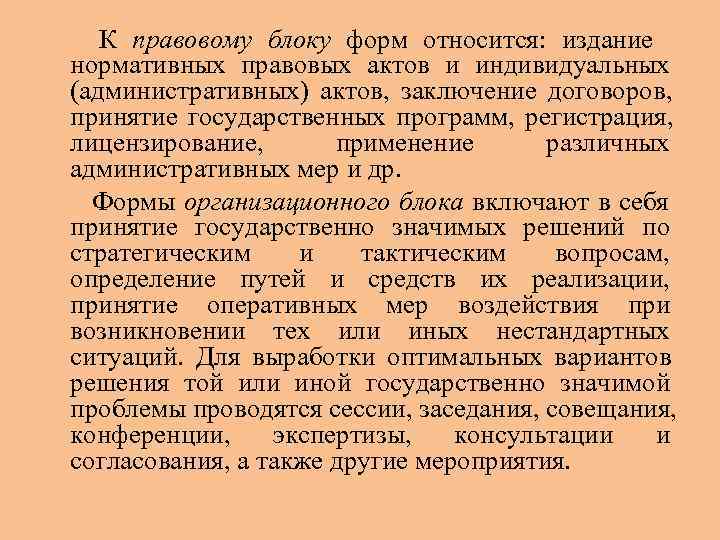 К правовому блоку форм относится: издание нормативных правовых актов и индивидуальных (административных) актов, заключение договоров, принятие государственных программ, регистрация, лицензирование, применение различных административных мер и др.

Формы организационного блока включают в себя принятие государственно значимых решений по стратегическим и тактическим вопросам, определение путей и средств их реализации, принятие оперативных мер воздействия при возникновении тех или иных нестандартных ситуаций. Для выработки оптимальных вариантов решения той или иной государственно значимой проблемы проводятся сессии, заседания, совещания, конференции, экспертизы, консультации и согласования, а также другие мероприятия.